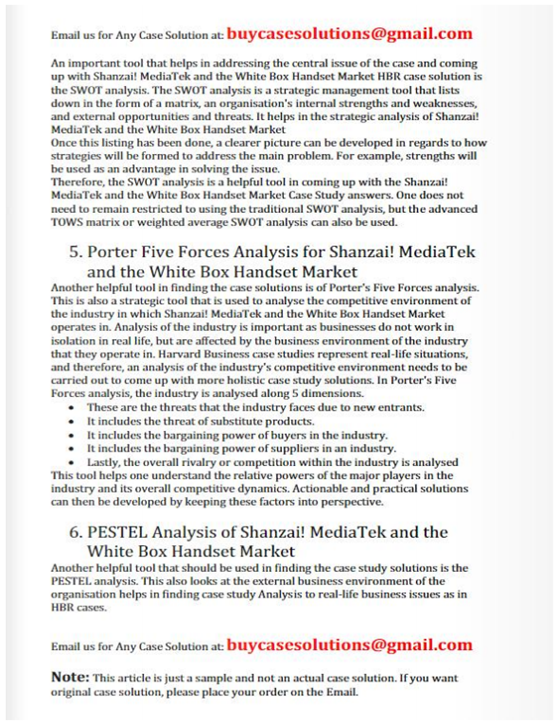 Email us for Any Case Solution at: buycasesolutions@gmail.com

An important tool that helps in addressing the central issue of the case and coming up with Shanzai! MediaTek and the White Box Handset Market HBR case solution is the SWOT analysis. The SWOT analysis is a strategic management tool that lists down in the form of a matrix, an organisation's internal strengths and weaknesses, and external opportunities and threats. It helps in the strategic analysis of Shanzai! MediaTek and the White Box Handset Market
Once this listing has been done, a clearer picture can be developed in regards to how strategies will be formed to address the main problem. For example, strengths will be used as an advantage in solving the issue.
Therefore, the SWOT analysis is a helpful tool in coming up with the Shanzai! MediaTek and the White Box Handset Market Case Study answers. One does not need to remain restricted to using the traditional SWOT analysis, but the advanced TOWS matrix or weighted average SWOT analysis can also be used.

5. Porter Five Forces Analysis for Shanzai! MediaTek and the White Box Handset Market

Another helpful tool in finding the case solutions is of Porter's Five Forces analysis. This is also a strategic tool that is used to analyse the competitive environment of the industry in which Shanzai! MediaTek and the White Box Handset Market operates in. Analysis of the industry is important as businesses do not work in isolation in real life, but are affected by the business environment of the industry that they operate in. Harvard Business case studies represent real-life situations, and therefore, an analysis of the industry's competitive environment needs to be carried out to come up with more holistic case study solutions. In Porter's Five Forces analysis, the industry is analysed along 5 dimensions.
• These are the threats that the industry faces due to new entrants.
• It includes the threat of substitute products.
• It includes the bargaining power of buyers in the industry.
• It includes the bargaining power of suppliers in an industry.
• Lastly, the overall rivalry or competition within the industry is analysed
This tool helps one understand the relative powers of the major players in the industry and its overall competitive dynamics. Actionable and practical solutions can then be developed by keeping these factors into perspective.

6. PESTEL Analysis of Shanzai! MediaTek and the White Box Handset Market

Another helpful tool that should be used in finding the case study solutions is the PESTEL analysis. This also looks at the external business environment of the organisation helps in finding case study Analysis to real-life business issues as in HBR cases.

Email us for Any Case Solution at: buycasesolutions@gmail.com

Note: This article is just a sample and not an actual case solution. If you want original case solution, please place your order on the Email.